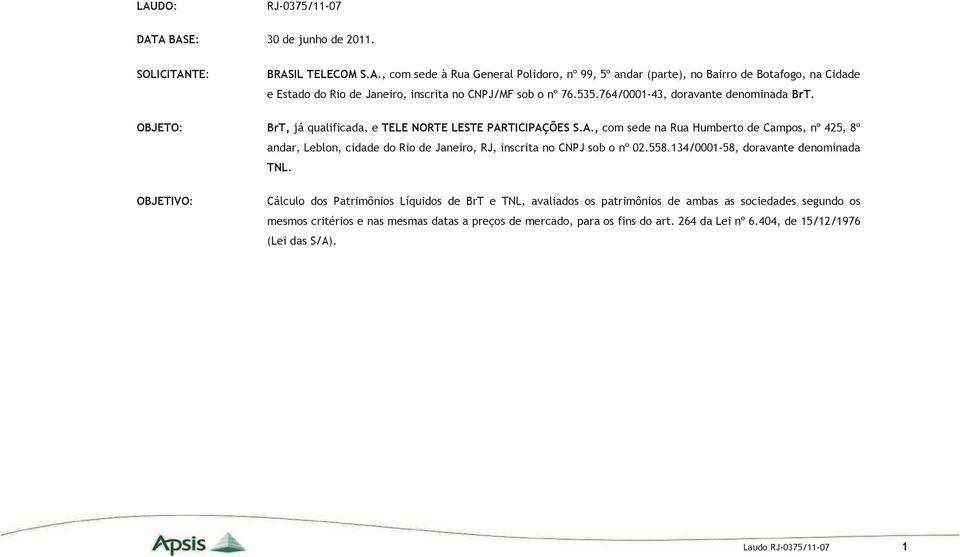 LAUDO: RJ-0375/11-07

DATA BASE: 30 de junho de 2011.

SOLICITANTE: BRASIL TELECOM S.A., com sede à Rua General Polidoro, nº 99, 5º andar (parte), no Bairro de Botafogo, na Cidade e Estado do Rio de Janeiro, inscrita no CNPJ/MF sob o nº 76.535.764/0001-43, doravante denominada BrT.

OBJETO: BrT, já qualificada, e TELE NORTE LESTE PARTICIPAÇÕES S.A., com sede na Rua Humberto de Campos, nº 425, 8º andar, Leblon, cidade do Rio de Janeiro, RJ, inscrita no CNPJ sob o nº 02.558.134/0001-58, doravante denominada TNL.

OBJETIVO: Cálculo dos Patrimônios Líquidos de BrT e TNL, avaliados os patrimônios de ambas as sociedades segundo os mesmos critérios e nas mesmas datas a preços de mercado, para os fins do art. 264 da Lei nº 6.404, de 15/12/1976 (Lei das S/A).

Apsis

Laudo RJ-0375/11-07

1